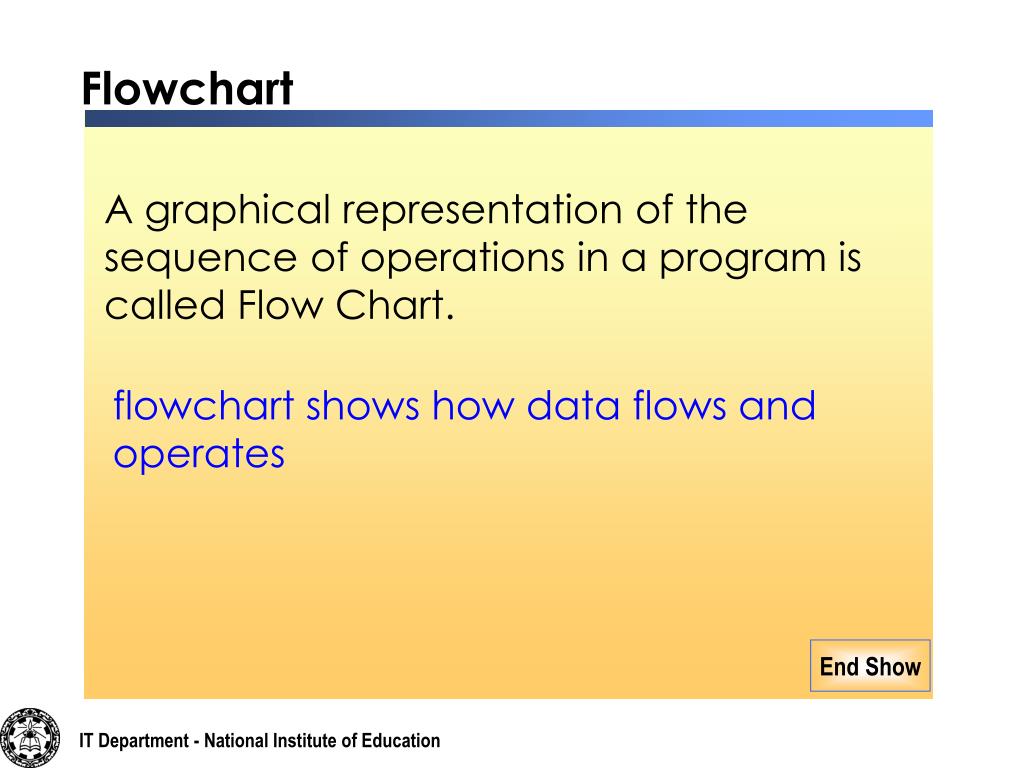 Flowchart

A graphical representation of the sequence of operations in a program is called Flow Chart.

flowchart shows how data flows and operates

End Show

IT Department - National Institute of Education